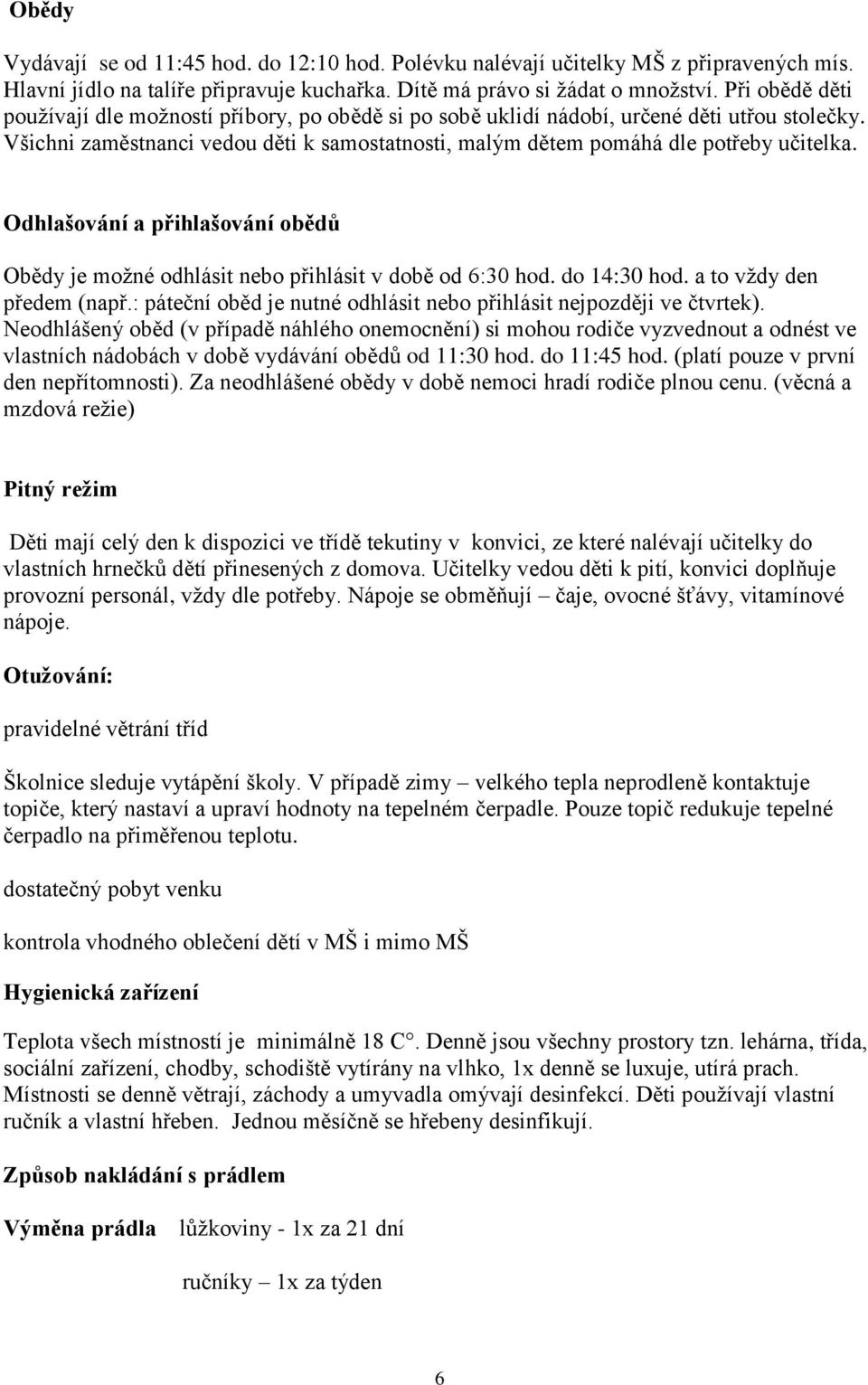 Obědy

Vydávají se od 11:45 hod. do 12:10 hod. Polévku nalévají učitelky MŠ z připravených mís. Hlavní jídlo na talíře připravuje kuchařka. Dítě má právo si žádat o množství. Při obědě děti používají dle možností příbory, po obědě si po sobě uklidí nádobí, určené děti utřou stolečky. Všichni zaměstnanci vedou děti k samostatnosti, malým dětem pomáhá dle potřeby učitelka.

Odhlašování a přihlašování obědů

Obědy je možné odhlásit nebo přihlásit v době od 6:30 hod. do 14:30 hod. a to vždy den předem (např.: páteční oběd je nutné odhlásit nebo přihlásit nejpozději ve čtvrtek). Neodhlášený oběd (v případě náhlého onemocnění) si mohou rodiče vyzvednout a odnést ve vlastních nádobách v době vydávání obědů od 11:30 hod. do 11:45 hod. (platí pouze v první den nepřítomnosti). Za neodhlášené obědy v době nemoci hradí rodiče plnou cenu. (věcná a mzdová režie)

Pitný režim

Děti mají celý den k dispozici ve třídě tekutiny v konvici, ze které nalévají učitelky do vlastních hrnečků dětí přinesených z domova. Učitelky vedou děti k pití, konvici doplňuje provozní personál, vždy dle potřeby. Nápoje se obměňují – čaje, ovocné šťávy, vitamínové nápoje.

Otužování:

pravidelné větrání tříd

Školnice sleduje vytápění školy. V případě zimy – velkého tepla neprodleně kontaktuje topiče, který nastaví a upraví hodnoty na tepelném čerpadle. Pouze topič redukuje tepelné čerpadlo na přiměřenou teplotu.

dostatečný pobyt venku

kontrola vhodného oblečení dětí v MŠ i mimo MŠ

Hygienická zařízení

Teplota všech místností je minimálně 18 C°. Denně jsou všechny prostory tzn. lehárna, třída, sociální zařízení, chodby, schodiště vytírány na vlhko, 1x denně se luxuje, utírá prach. Místnosti se denně větrají, záchody a umyvadla omývají desinfekcí. Děti používají vlastní ručník a vlastní hřeben. Jednou měsíčně se hřebeny desinfikují.

Způsob nakládání s prádlem

Výměna prádla lůžkoviny - 1x za 21 dní

ručníky – 1x za týden

6